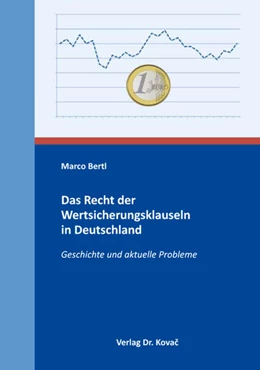 1 EURO

Marco Bertl

Das Recht der Wertsicherungsklauseln in Deutschland

Geschichte und aktuelle Probleme

Verlag Dr. Kovač